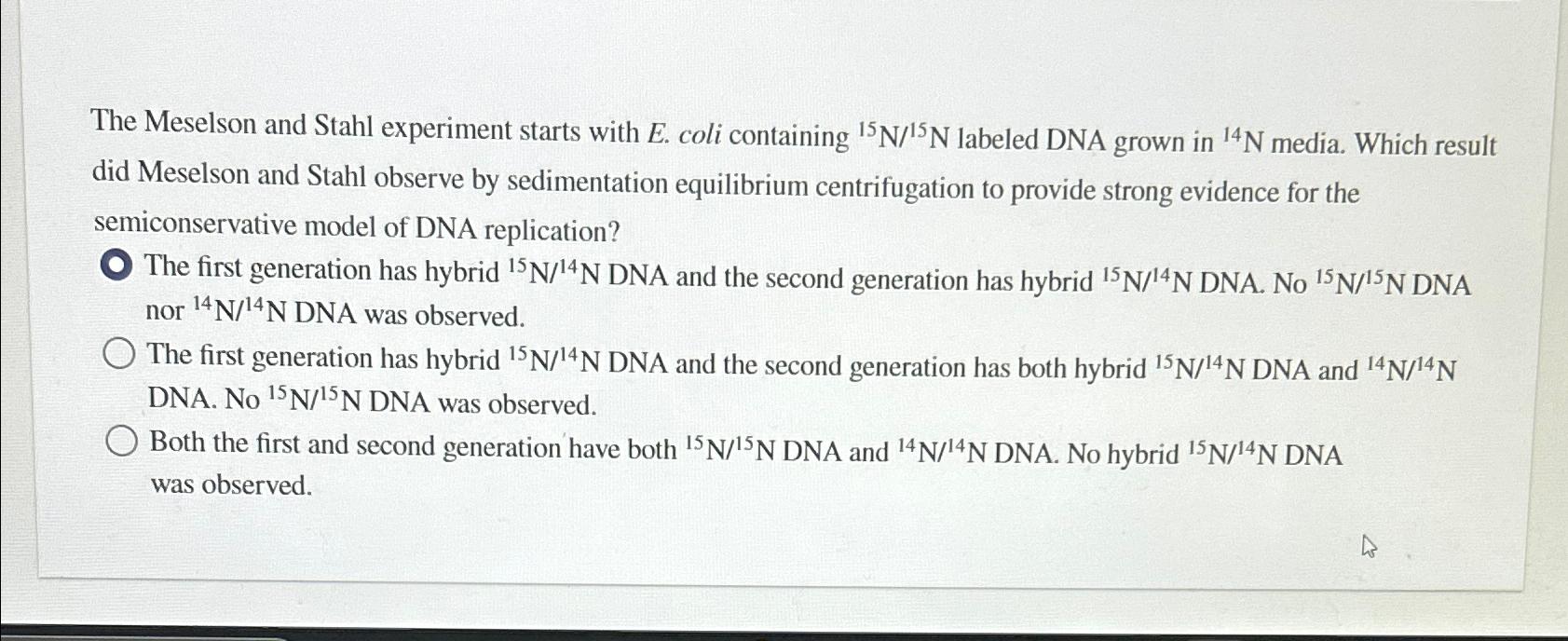 The Meselson and Stahl experiment starts with E. coli containing $^{15}N/^{15}N$ labeled DNA grown in $^{14}N$ media. Which result did Meselson and Stahl observe by sedimentation equilibrium centrifugation to provide strong evidence for the semiconservative model of DNA replication?

The first generation has hybrid $^{15}N/^{14}N$ DNA and the second generation has hybrid $^{15}N/^{14}N$ DNA. No $^{15}N/^{15}N$ DNA nor $^{14}N/^{14}N$ DNA was observed.

The first generation has hybrid $^{15}N/^{14}N$ DNA and the second generation has both hybrid $^{15}N/^{14}N$ DNA and $^{14}N/^{14}N$ DNA. No $^{15}N/^{15}N$ DNA was observed.

Both the first and second generation have both $^{15}N/^{15}N$ DNA and $^{14}N/^{14}N$ DNA. No hybrid $^{15}N/^{14}N$ DNA was observed.